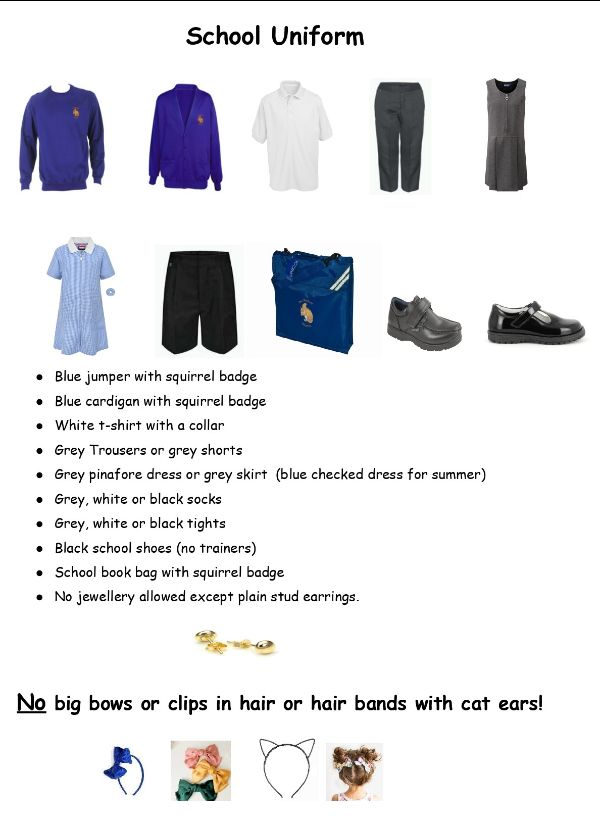 School Uniform

- Blue jumper with squirrel badge
- Blue cardigan with squirrel badge
- White t-shirt with a collar
- Grey Trousers or grey shorts
- Grey pinafore dress or grey skirt (blue checked dress for summer)
- Grey, white or black socks
- Grey, white or black tights
- Black school shoes (no trainers)
- School book bag with squirrel badge
- No jewellery allowed except plain stud earrings.

No big bows or clips in hair or hair bands with cat ears!